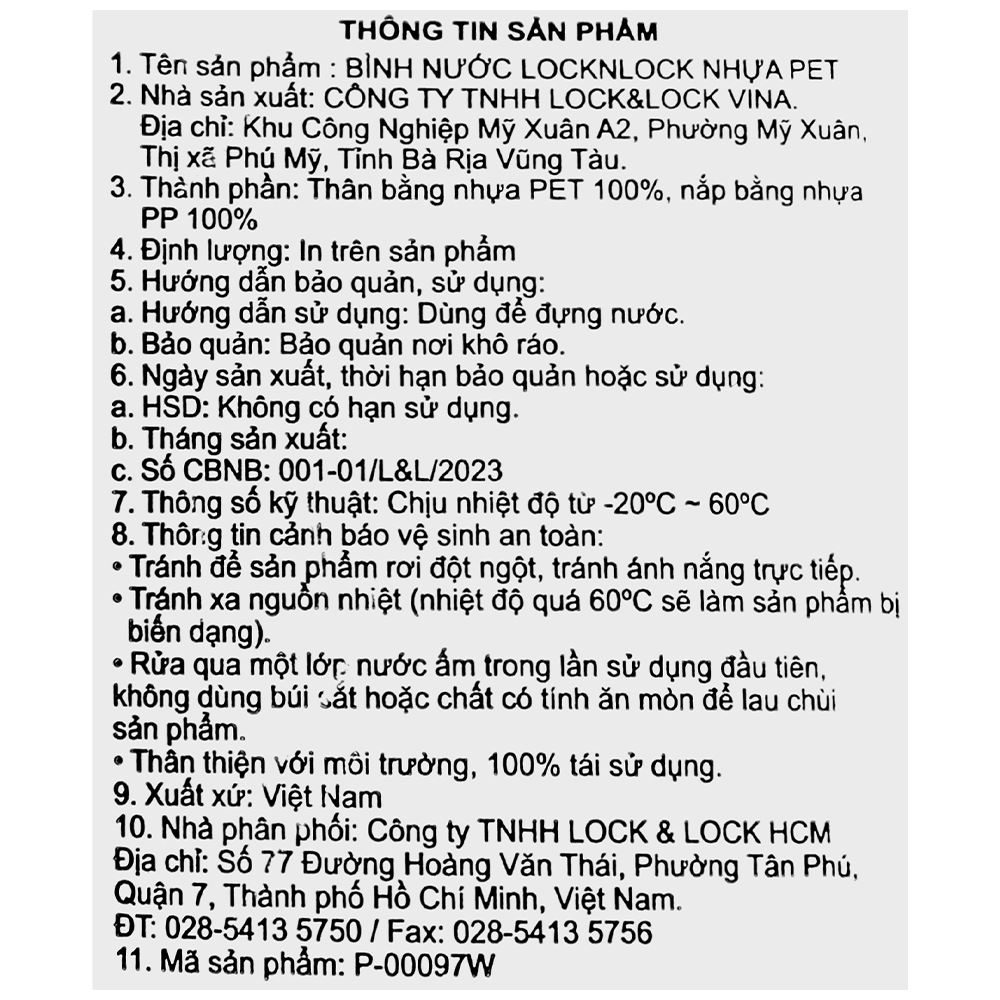 THÔNG TIN SẢN PHẨM

1. Tên sản phẩm : BÌNH NƯỚC LOCKNLOCK NHỰA PET
2. Nhà sản xuất: CÔNG TY TNHH LOCK&LOCK VINA. Địa chỉ: Khu Công Nghiệp Mỹ Xuân A2, Phường Mỹ Xuân, Thị xã Phú Mỹ, Tỉnh Bà Rịa Vũng Tàu.
3. Thành phần: Thân bằng nhựa PET 100%, nắp bằng nhựa PP 100%
4. Định lượng: In trên sản phẩm
5. Hướng dẫn bảo quản, sử dụng:
a. Hướng dẫn sử dụng: Dùng để đựng nước.
b. Bảo quản: Bảo quản nơi khô ráo.
6. Ngày sản xuất, thời hạn bảo quản hoặc sử dụng:
a. HSD: Không có hạn sử dụng.
b. Tháng sản xuất:
c. Số CBNB: 001-01/L&L/2023
7. Thông số kỹ thuật: Chịu nhiệt độ từ -20ºC ~ 60ºC
8. Thông tin cảnh báo vệ sinh an toàn:
• Tránh để sản phẩm rơi đột ngột, tránh ánh nắng trực tiếp.
• Tránh xa nguồn nhiệt (nhiệt độ quá 60ºC sẽ làm sản phẩm bị biến dạng).
• Rửa qua một lớp nước ấm trong lần sử dụng đầu tiên, không dùng búi sắt hoặc chất có tính ăn mòn để lau chùi sản phẩm.
• Thân thiện với môi trường, 100% tái sử dụng.
9. Xuất xứ: Việt Nam
10. Nhà phân phối: Công ty TNHH LOCK & LOCK HCM
Địa chỉ: Số 77 Đường Hoàng Văn Thái, Phường Tân Phú, Quận 7, Thành phố Hồ Chí Minh, Việt Nam.
ĐT: 028-5413 5750 / Fax: 028-5413 5756
11. Mã sản phẩm: P-00097W